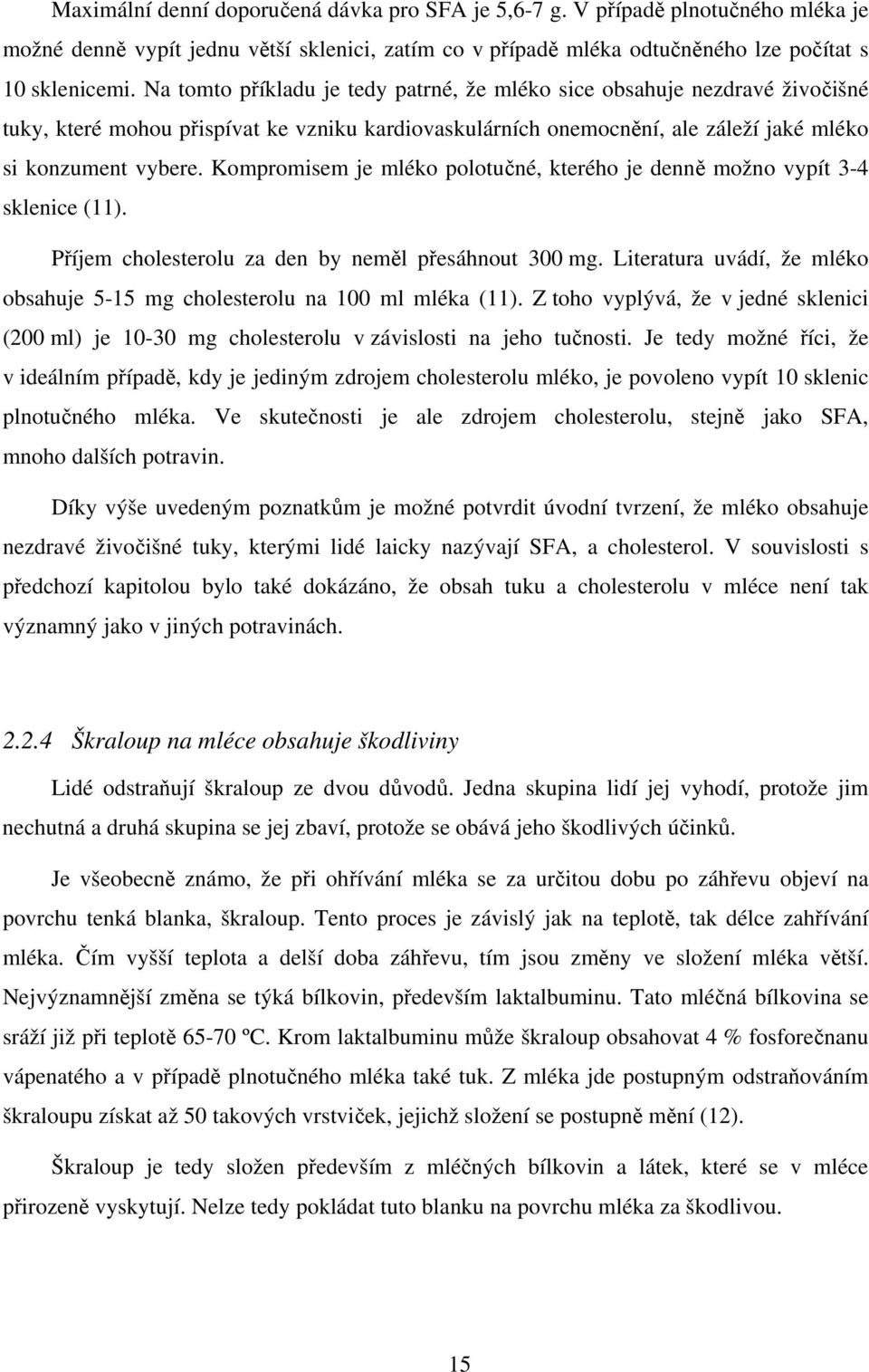 Maximální denní doporučená dávka pro SFA je 5,6-7 g. V případě plnotučného mléka je možné denně vypít jednu větší sklenici, zatím co v případě mléka odtučněného lze počítat s 10 sklenicemi. Na tomto příkladu je tedy patrné, že mléko sice obsahuje nezdravé živočišné tuky, které mohou přispívat ke vzniku kardiovaskulárních onemocnění, ale záleží jaké mléko si konzument vybere. Kompromisem je mléko polotučné, kterého je denně možno vypít 3-4 sklenice (11).

Příjem cholesterolu za den by neměl přesáhnout 300 mg. Literatura uvádí, že mléko obsahuje 5-15 mg cholesterolu na 100 ml mléka (11). Z toho vyplývá, že v jedné sklenici (200 ml) je 10-30 mg cholesterolu v závislosti na jeho tučnosti. Je tedy možné říci, že v ideálním případě, kdy je jediným zdrojem cholesterolu mléko, je povoleno vypít 10 sklenic plnotučného mléka. Ve skutečnosti je ale zdrojem cholesterolu, stejně jako SFA, mnoho dalších potravin.

Díky výše uvedeným poznatkům je možné potvrdit úvodní tvrzení, že mléko obsahuje nezdravé živočišné tuky, kterými lidé laicky nazývají SFA, a cholesterol. V souvislosti s předchozí kapitolou bylo také dokázáno, že obsah tuku a cholesterolu v mléce není tak významný jako v jiných potravinách.

2.2.4 Škraloup na mléce obsahuje škodliviny

Lidé odstraňují škraloup ze dvou důvodů. Jedna skupina lidí jej vyhodí, protože jim nechutná a druhá skupina se jej zbaví, protože se obává jeho škodlivých účinků.

Je všeobecně známo, že při ohřívání mléka se za určitou dobu po záhřevu objeví na povrchu tenká blanka, škraloup. Tento proces je závislý jak na teplotě, tak délce zahřívání mléka. Čím vyšší teplota a delší doba záhřevu, tím jsou změny ve složení mléka větší. Nejvýznamnější změna se týká bílkovin, především laktalbuminu. Tato mléčná bílkovina se sráží již při teplotě 65-70 ºC. Krom laktalbuminu může škraloup obsahovat 4 % fosforečnanu vápenatého a v případě plnotučného mléka také tuk. Z mléka jde postupným odstraňováním škraloupu získat až 50 takových vrstviček, jejichž složení se postupně mění (12).

Škraloup je tedy složen především z mléčných bílkovin a látek, které se v mléce přirozeně vyskytují. Nelze tedy pokládat tuto blanku na povrchu mléka za škodlivou.

15